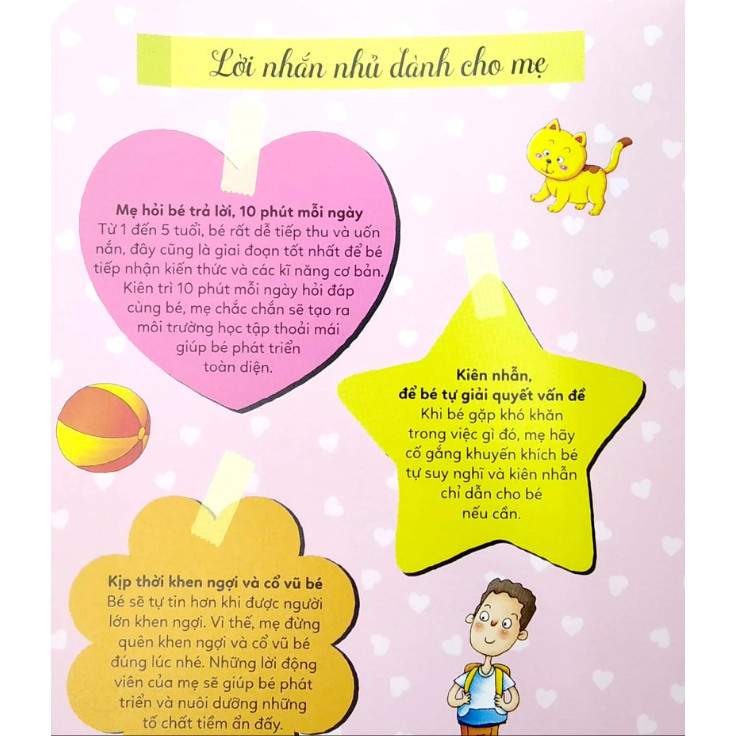 Lời nhắn nhủ dành cho mẹ

Mẹ hỏi bé trả lời, 10 phút mỗi ngày
Từ 1 đến 5 tuổi, bé rất dễ tiếp thu và uốn nắn, đây cũng là giai đoạn tốt nhất để bé tiếp nhận kiến thức và các kĩ năng cơ bản. Kiên trì 10 phút mỗi ngày hỏi đáp cùng bé, mẹ chắc chắn sẽ tạo ra môi trường học tập thoải mái giúp bé phát triển toàn diện.

Kiên nhẫn, để bé tự giải quyết vấn đề
Khi bé gặp khó khăn trong việc gì đó, mẹ hãy cố gắng khuyến khích bé tự suy nghĩ và kiên nhẫn chỉ dẫn cho bé nếu cần.

Kịp thời khen ngợi và cổ vũ bé
Bé sẽ tự tin hơn khi được người lớn khen ngợi. Vì thế, mẹ đừng quên khen ngợi và cổ vũ bé đúng lúc nhé. Những lời động viên của mẹ sẽ giúp bé phát triển và nuôi dưỡng những tố chất tiềm ẩn đấy.